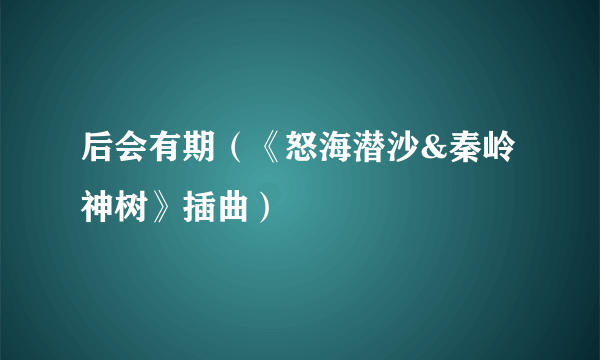 后会有期（《怒海潜沙&秦岭神树》插曲）